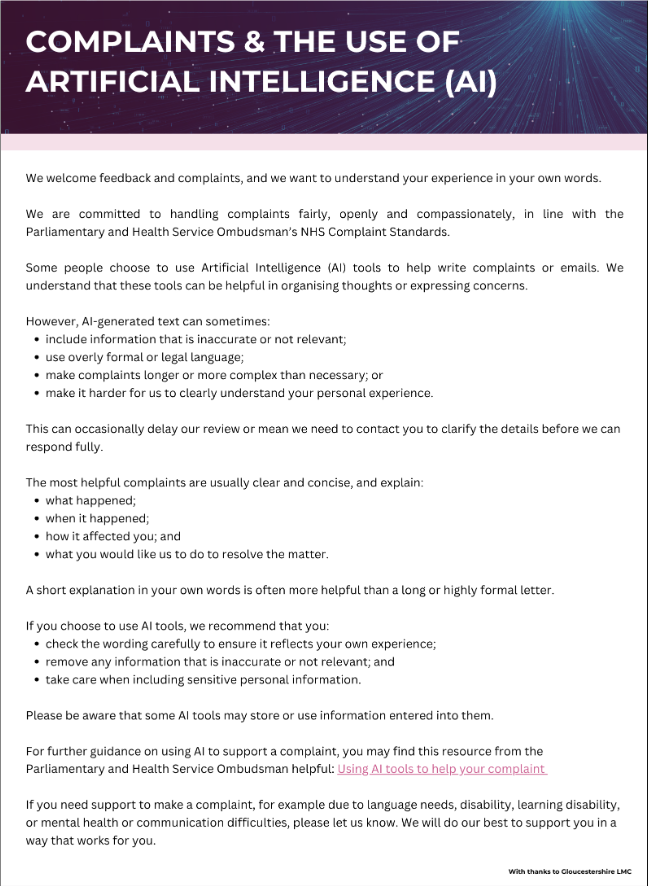 COMPLAINTS & THE USE OF ARTIFICIAL INTELLIGENCE (AI)

We welcome feedback and complaints, and we want to understand your experience in your own words.

We are committed to handling complaints fairly, openly and compassionately, in line with the Parliamentary and Health Service Ombudsman's NHS Complaint Standards.

Some people choose to use Artificial Intelligence (AI) tools to help write complaints or emails. We understand that these tools can be helpful in organising thoughts or expressing concerns.

However, AI-generated text can sometimes:
• include information that is inaccurate or not relevant;
• use overly formal or legal language;
• make complaints longer or more complex than necessary; or
• make it harder for us to clearly understand your personal experience.

This can occasionally delay our review or mean we need to contact you to clarify the details before we can respond fully.

The most helpful complaints are usually clear and concise, and explain:
• what happened;
• when it happened;
• how it affected you; and
• what you would like us to do to resolve the matter.

A short explanation in your own words is often more helpful than a long or highly formal letter.

If you choose to use AI tools, we recommend that you:
• check the wording carefully to ensure it reflects your own experience;
• remove any information that is inaccurate or not relevant; and
• take care when including sensitive personal information.

Please be aware that some AI tools may store or use information entered into them.

For further guidance on using AI to support a complaint, you may find this resource from the Parliamentary and Health Service Ombudsman helpful: Using AI tools to help your complaint

If you need support to make a complaint, for example due to language needs, disability, learning disability, or mental health or communication difficulties, please let us know. We will do our best to support you in a way that works for you.

With thanks to Gloucestershire LMC